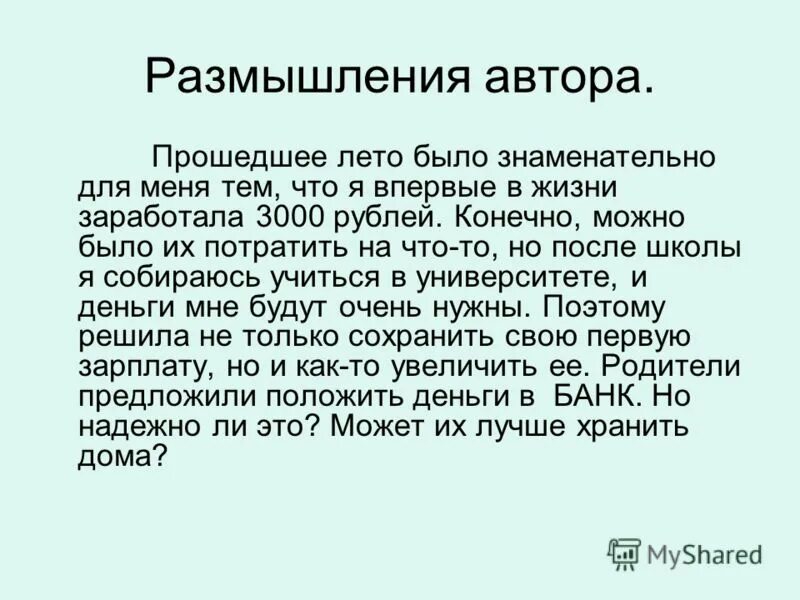 Размышления автора.

Прошедшее лето было знаменательно для меня тем, что я впервые в жизни заработала 3000 рублей. Конечно, можно было их потратить на что-то, но после школы я собираюсь учиться в университете, и деньги мне будут очень нужны. Поэтому решила не только сохранить свою первую зарплату, но и как-то увеличить ее. Родители предложили положить деньги в БАНК. Но надежно ли это? Может их лучше хранить дома?

MyShared